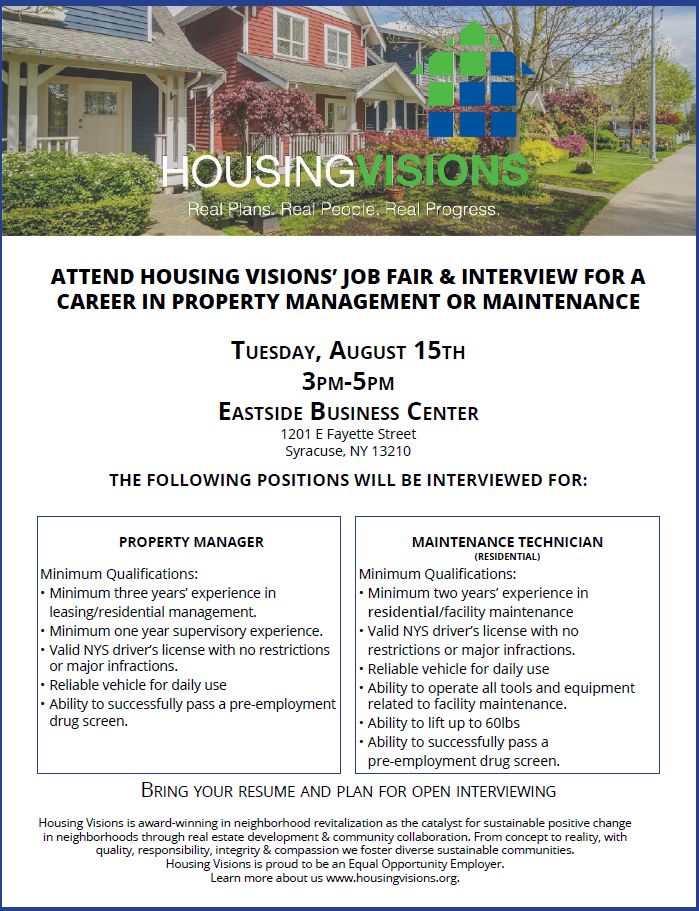 HOUSINGVISIONS
Real Plans. Real People. Real Progress.

ATTEND HOUSING VISIONS' JOB FAIR & INTERVIEW FOR A CAREER IN PROPERTY MANAGEMENT OR MAINTENANCE

TUESDAY, AUGUST 15TH
3PM-5PM
EASTSIDE BUSINESS CENTER
1201 E Fayette Street
Syracuse, NY 13210

THE FOLLOWING POSITIONS WILL BE INTERVIEWED FOR:

PROPERTY MANAGER

Minimum Qualifications:
• Minimum three years' experience in leasing/residential management.
• Minimum one year supervisory experience.
• Valid NYS driver's license with no restrictions or major infractions.
• Reliable vehicle for daily use
• Ability to successfully pass a pre-employment drug screen.

MAINTENANCE TECHNICIAN
(RESIDENTIAL)

Minimum Qualifications:
• Minimum two years' experience in residential/facility maintenance
• Valid NYS driver's license with no restrictions or major infractions.
• Reliable vehicle for daily use
• Ability to operate all tools and equipment related to facility maintenance.
• Ability to lift up to 60lbs
• Ability to successfully pass a pre-employment drug screen.

BRING YOUR RESUME AND PLAN FOR OPEN INTERVIEWING

Housing Visions is award-winning in neighborhood revitalization as the catalyst for sustainable positive change in neighborhoods through real estate development & community collaboration. From concept to reality, with quality, responsibility, integrity & compassion we foster diverse sustainable communities.
Housing Visions is proud to be an Equal Opportunity Employer.
Learn more about us www.housingvisions.org.